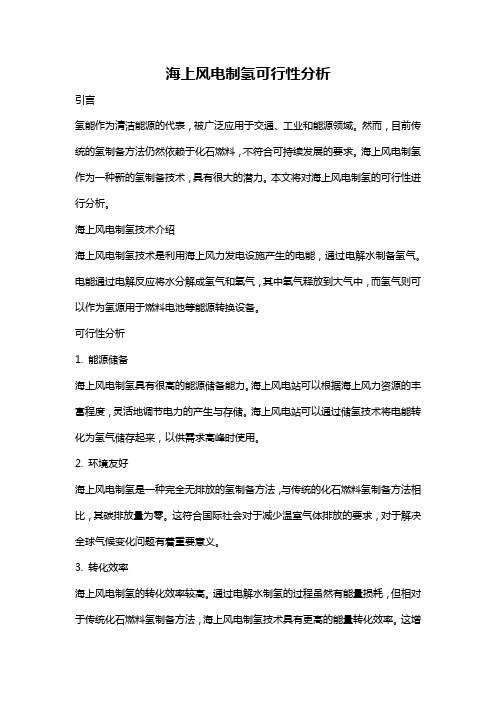 海上风电制氢可行性分析

引言

氢能作为清洁能源的代表，被广泛应用于交通、工业和能源领域。然而，目前传统的氢制备方法仍然依赖于化石燃料，不符合可持续发展的要求。海上风电制氢作为一种新的氢制备技术，具有很大的潜力。本文将对海上风电制氢的可行性进行分析。

海上风电制氢技术介绍

海上风电制氢技术是利用海上风力发电设施产生的电能，通过电解水制备氢气。电能通过电解反应将水分解成氢气和氧气，其中氧气释放到大气中，而氢气则可以作为氢源用于燃料电池等能源转换设备。

可行性分析

1. 能源储备

海上风电制氢具有很高的能源储备能力。海上风电站可以根据海上风力资源的丰富程度，灵活地调节电力的产生与存储。海上风电站可以通过储氢技术将电能转化为氢气储存起来，以供需求高峰时使用。

2. 环境友好

海上风电制氢是一种完全无排放的氢制备方法，与传统的化石燃料氢制备方法相比，其碳排放量为零。这符合国际社会对于减少温室气体排放的要求，对于解决全球气候变化问题有着重要意义。

3. 转化效率

海上风电制氢的转化效率较高。通过电解水制氢的过程虽然有能量损耗，但相对于传统化石燃料氢制备方法，海上风电制氢技术具有更高的能量转化效率。这增